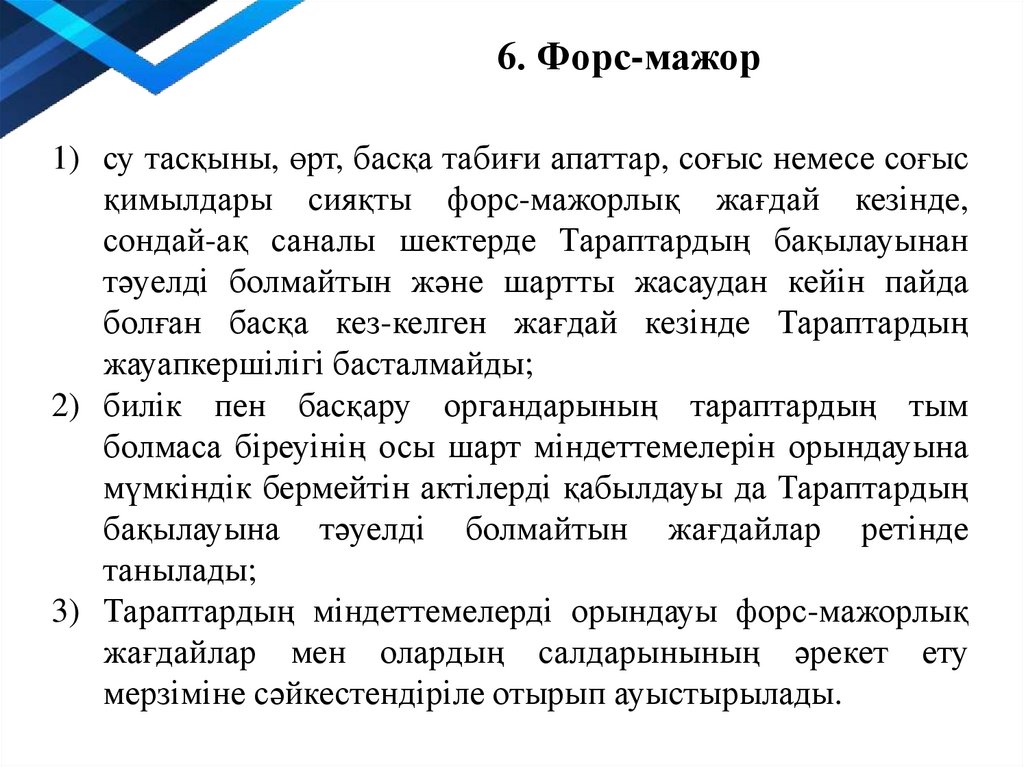 6. Форс-мажор

1) су тасқыны, өрт, басқа табиғи апаттар, соғыс немесе соғыс қимылдары сияқты форс-мажорлық жағдай кезінде, сондай-ақ саналы шектерде Тараптардың бақылауынан тәуелді болмайтын және шартты жасаудан кейін пайда болған басқа кез-келген жағдай кезінде Тараптардың жауапкершілігі басталмайды;

2) билік пен басқару органдарының тараптардың тым болмаса біреуінің осы шарт міндеттемелерін орындауына мүмкіндік бермейтін актілерді қабылдауы да Тараптардың бақылауына тәуелді болмайтын жағдайлар ретінде танылады;

3) Тараптардың міндеттемелерді орындауы форс-мажорлық жағдайлар мен олардың салдарынының әрекет ету мерзіміне сәйкестендіріле отырып ауыстырылады.